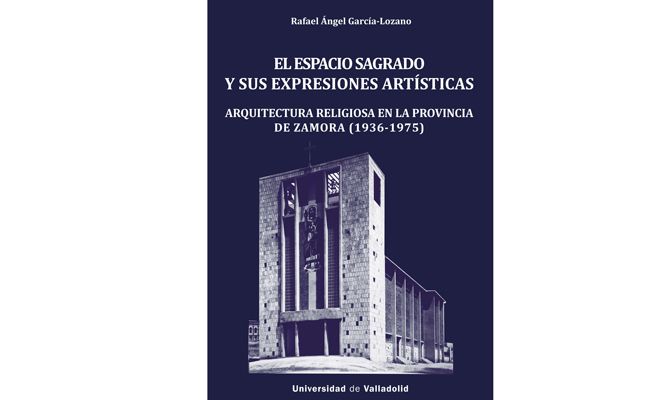 Rafael Ángel García-Lozano

EL ESPACIO SAGRADO
Y SUS EXPRESIONES ARTÍSTICAS

ARQUITECTURA RELIGIOSA EN LA PROVINCIA
DE ZAMORA (1936-1975)

Universidad de Valladolid